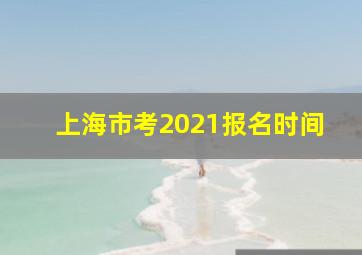 上海市考2021报名时间